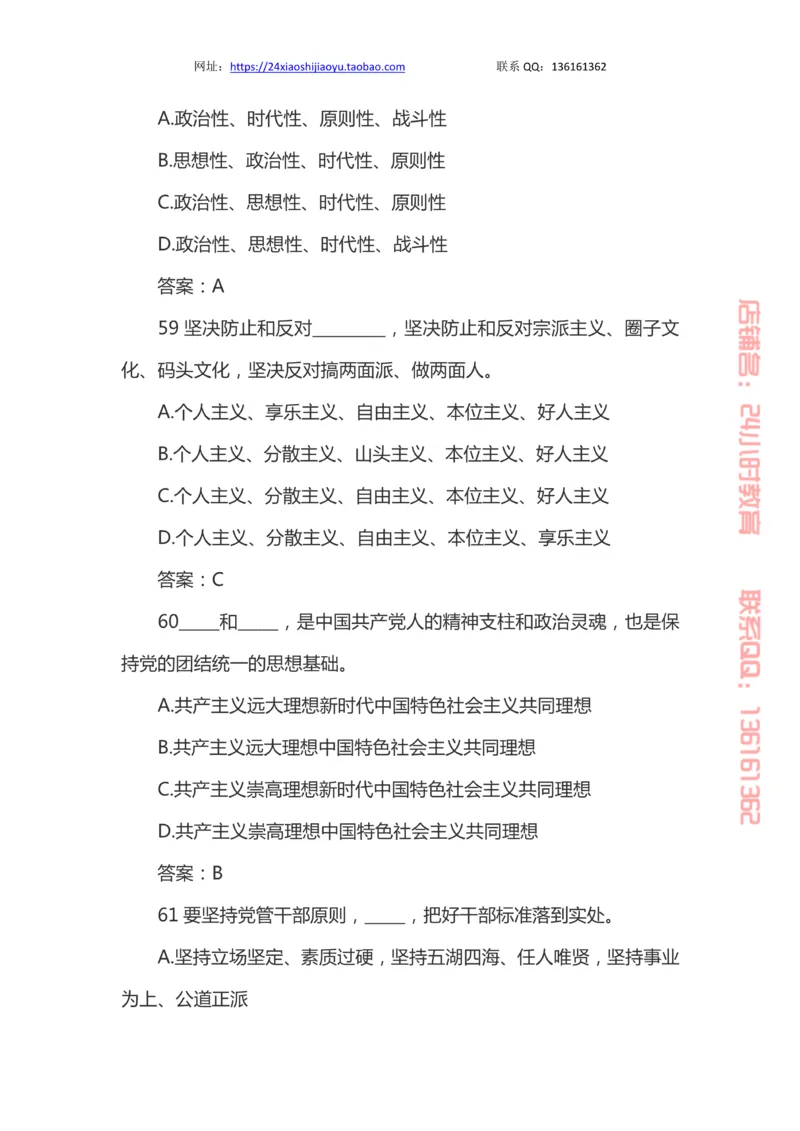 网址：https://24xiaoshijiaoyu.taobao.com 联系 QQ：136161362

A.政治性、时代性、原则性、战斗性

B.思想性、政治性、时代性、原则性

C.政治性、思想性、时代性、原则性

D.政治性、思想性、时代性、战斗性

答案：A

59 坚决防止和反对________，坚决防止和反对宗派主义、圈子文化、码头文化，坚决反对搞两面派、做两面人。

A.个人主义、享乐主义、自由主义、本位主义、好人主义

B.个人主义、分散主义、山头主义、本位主义、好人主义

C.个人主义、分散主义、自由主义、本位主义、好人主义

D.个人主义、分散主义、自由主义、本位主义、享乐主义

答案：C

60_____和_____，是中国共产党人的精神支柱和政治灵魂，也是保持党的团结统一的思想基础。

A.共产主义远大理想新时代中国特色社会主义共同理想

B.共产主义远大理想中国特色社会主义共同理想

C.共产主义崇高理想新时代中国特色社会主义共同理想

D.共产主义崇高理想中国特色社会主义共同理想

答案：B

61 要坚持党管干部原则，_____，把好干部标准落到实处。

A.坚持立场坚定、素质过硬，坚持五湖四海、任人唯贤，坚持事业为上、公道正派

店铺名：24小时教育 联系QQ：136161362